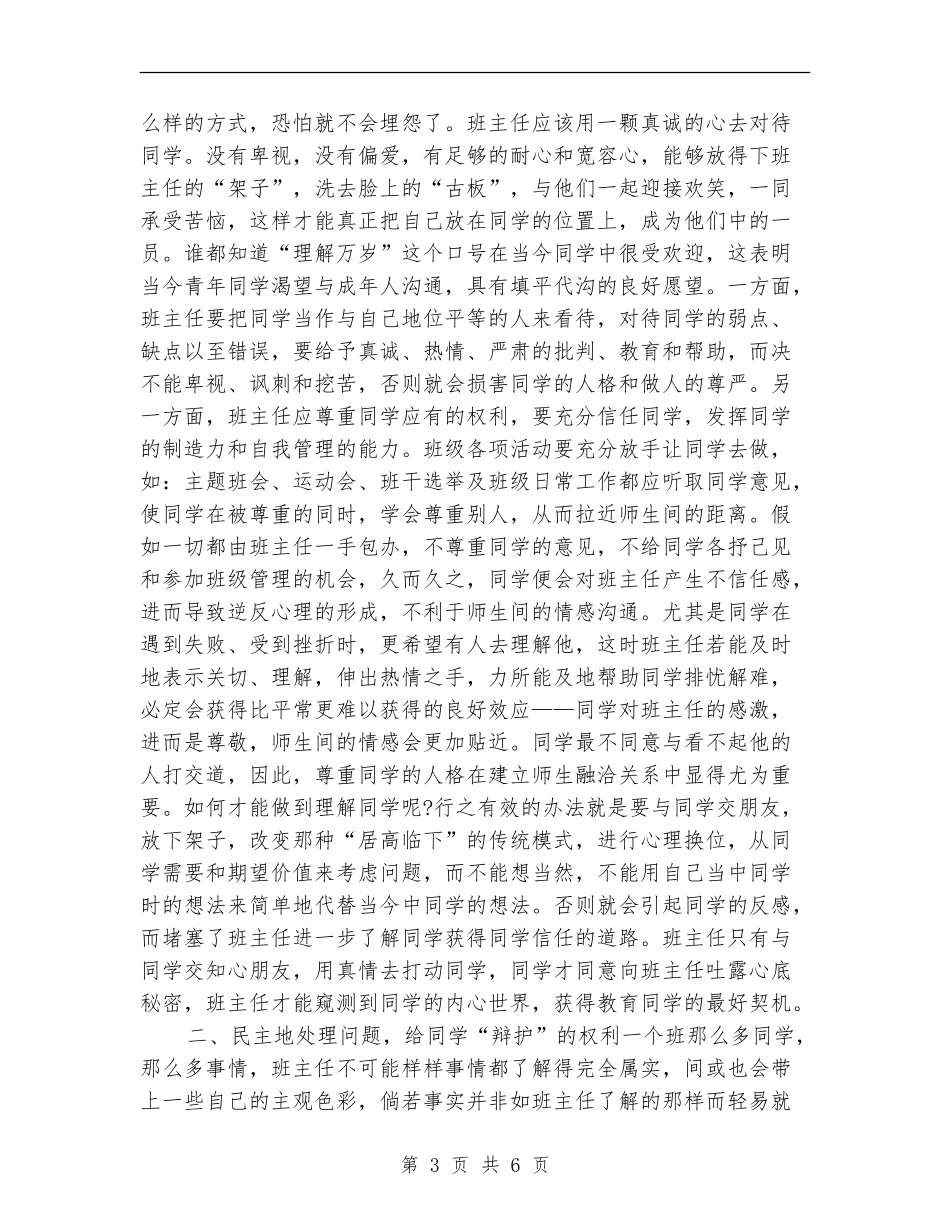 么样的方式，恐怕就不会埋怨了。班主任应该用一颗真诚的心去对待同学。没有卑视，没有偏爱，有足够的耐心和宽容心，能够放得下班主任的“架子”，洗去脸上的“古板”，与他们一起迎接欢笑，一同承受苦恼，这样才能真正把自己放在同学的位置上，成为他们中的一员。谁都知道“理解万岁”这个口号在当今同学中很受欢迎，这表明当今青年同学渴望与成年人沟通，具有填平代沟的良好愿望。一方面，班主任要把同学当作与自己地位平等的人来看待，对待同学的弱点、缺点以至错误，要给予真诚、热情、严肃的批判、教育和帮助，而决不能卑视、讽刺和挖苦，否则就会损害同学的人格和做人的尊严。另一方面，班主任应尊重同学应有的权利，要充分信任同学，发挥同学的制造力和自我管理的能力。班级各项活动要充分放手让同学去做，如：主题班会、运动会、班干选举及班级日常工作都应听取同学意见，使同学在被尊重的同时，学会尊重别人，从而拉近师生间的距离。假如一切都由班主任一手包办，不尊重同学的意见，不给同学各抒己见和参加班级管理的机会，久而久之，同学便会对班主任产生不信任感，进而导致逆反心理的形成，不利于师生间的情感沟通。尤其是同学在遇到失败、受到挫折时，更希望有人去理解他，这时班主任若能及时地表示关切、理解，伸出热情之手，力所能及地帮助同学排忧解难，必定会获得比平常更难以获得的良好效应——同学对班主任的感激，进而是尊敬，师生间的情感会更加贴近。同学最不同意与看不起他的人打交道，因此，尊重同学的人格在建立师生融洽关系中显得尤为重要。如何才能做到理解同学呢?行之有效的办法就是要与同学交朋友，放下架子，改变那种“居高临下”的传统模式，进行心理换位，从同学需要和期望价值来考虑问题，而不能想当然，不能用自己当中同学时的想法来简单地代替当今中同学的想法。否则就会引起同学的反感，而堵塞了班主任进一步了解同学获得同学信任的道路。班主任只有与同学交知心朋友，用真情去打动同学，同学才同意向班主任吐露心底秘密，班主任才能窥测到同学的内心世界，获得教育同学的最好契机。

二、民主地处理问题，给同学“辩护”的权利一个班那么多同学，那么多事情，班主任不可能样样事情都了解得完全属实，间或也会带上一些自己的主观色彩，倘若事实并非如班主任了解的那样而轻易就

第 3 页 共 6 页